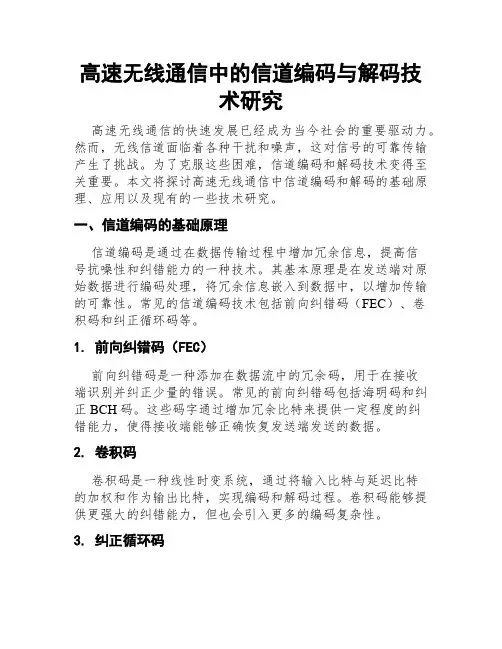 高速无线通信中的信道编码与解码技术研究

高速无线通信的快速发展已经成为当今社会的重要驱动力。然而，无线信道面临着各种干扰和噪声，这对信号的可靠传输产生了挑战。为了克服这些困难，信道编码和解码技术变得至关重要。本文将探讨高速无线通信中信道编码和解码的基础原理、应用以及现有的一些技术研究。

一、信道编码的基础原理

信道编码是通过在数据传输过程中增加冗余信息，提高信号抗噪性和纠错能力的一种技术。其基本原理是在发送端对原始数据进行编码处理，将冗余信息嵌入到数据中，以增加传输的可靠性。常见的信道编码技术包括前向纠错码（FEC）、卷积码和纠正循环码等。

1. 前向纠错码（FEC）

前向纠错码是一种添加在数据流中的冗余码，用于在接收端识别并纠正少量的错误。常见的前向纠错码包括海明码和纠正 BCH 码。这些码字通过增加冗余比特来提供一定程度的纠错能力，使得接收端能够正确恢复发送端发送的数据。

2. 卷积码

卷积码是一种线性时变系统，通过将输入比特与延迟比特的加权和作为输出比特，实现编码和解码过程。卷积码能够提供更强大的纠错能力，但也会引入更多的编码复杂性。

3. 纠正循环码